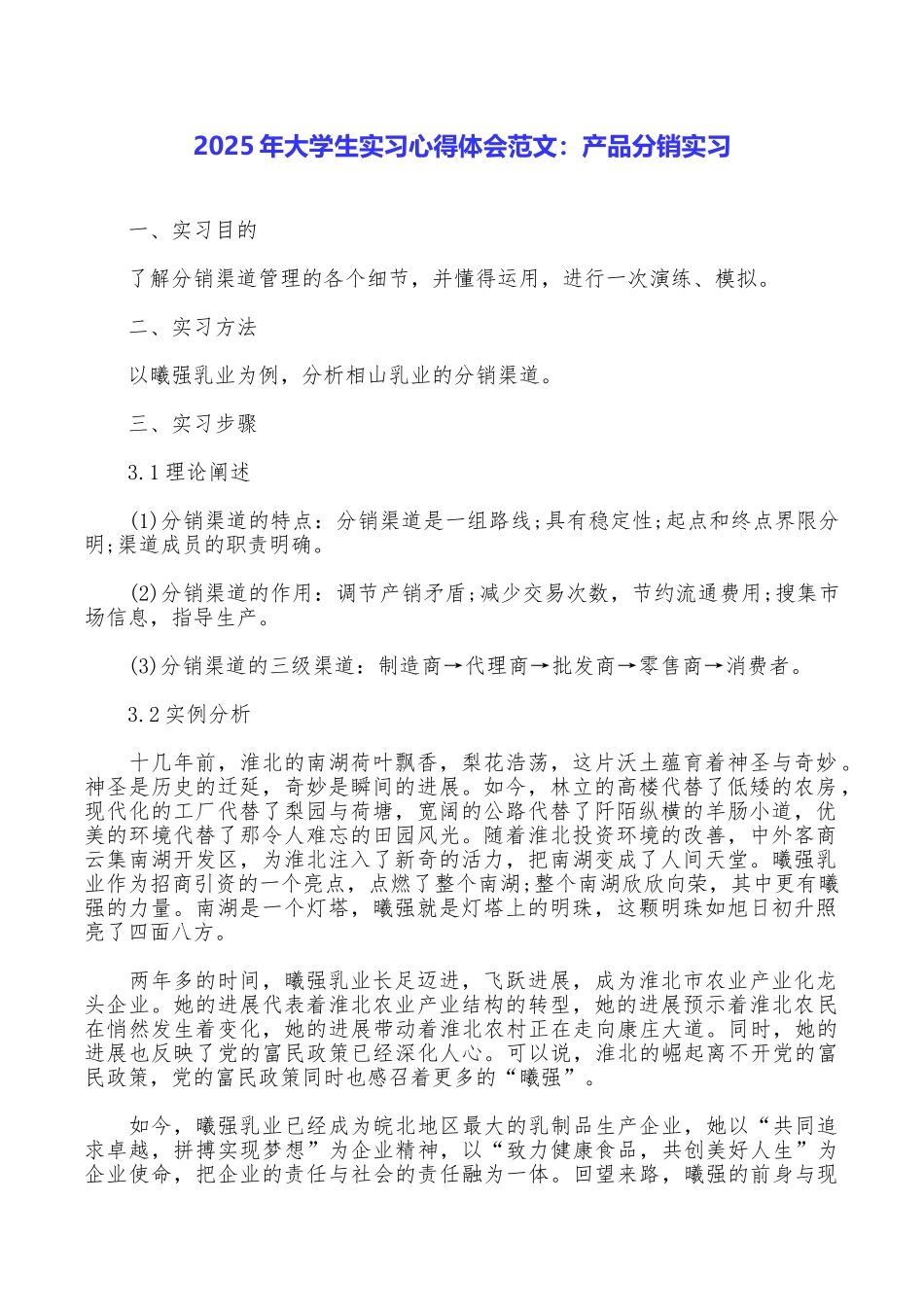 2025年大学生实习心得体会范文：产品分销实习

一、实习目的

了解分销渠道管理的各个细节，并懂得运用，进行一次演练、模拟。

二、实习方法

以曦强乳业为例，分析相山乳业的分销渠道。

三、实习步骤

3.1理论阐述

(1)分销渠道的特点：分销渠道是一组路线;具有稳定性;起点和终点界限分明;渠道成员的职责明确。

(2)分销渠道的作用：调节产销矛盾;减少交易次数，节约流通费用;搜集市场信息，指导生产。

(3)分销渠道的三级渠道：制造商→代理商→批发商→零售商→消费者。

3.2实例分析

十几年前，淮北的南湖荷叶飘香，梨花浩荡，这片沃土蕴育着神圣与奇妙。神圣是历史的迁延，奇妙是瞬间的进展。如今，林立的高楼代替了低矮的农房，现代化的工厂代替了梨园与荷塘，宽阔的公路代替了阡陌纵横的羊肠小道，优美的环境代替了那令人难忘的田园风光。随着淮北投资环境的改善，中外客商云集南湖开发区，为淮北注入了新奇的活力，把南湖变成了人间天堂。曦强乳业作为招商引资的一个亮点，点燃了整个南湖;整个南湖欣欣向荣，其中更有曦强的力量。南湖是一个灯塔，曦强就是灯塔上的明珠，这颗明珠如旭日初升照亮了四面八方。

两年多的时间，曦强乳业长足迈进，飞跃进展，成为淮北市农业产业化龙头企业。她的进展代表着淮北农业产业结构的转型，她的进展预示着淮北农民在悄然发生着变化，她的进展带动着淮北农村正在走向康庄大道。同时，她的进展也反映了党的富民政策已经深化人心。可以说，淮北的崛起离不开党的富民政策，党的富民政策同时也感召着更多的“曦强”。

如今，曦强乳业已经成为皖北地区最大的乳制品生产企业，她以“共同追求卓越，拼搏实现梦想”为企业精神，以“致力健康食品，共创美好人生”为企业使命，把企业的责任与社会的责任融为一体。回望来路，曦强的前身与现